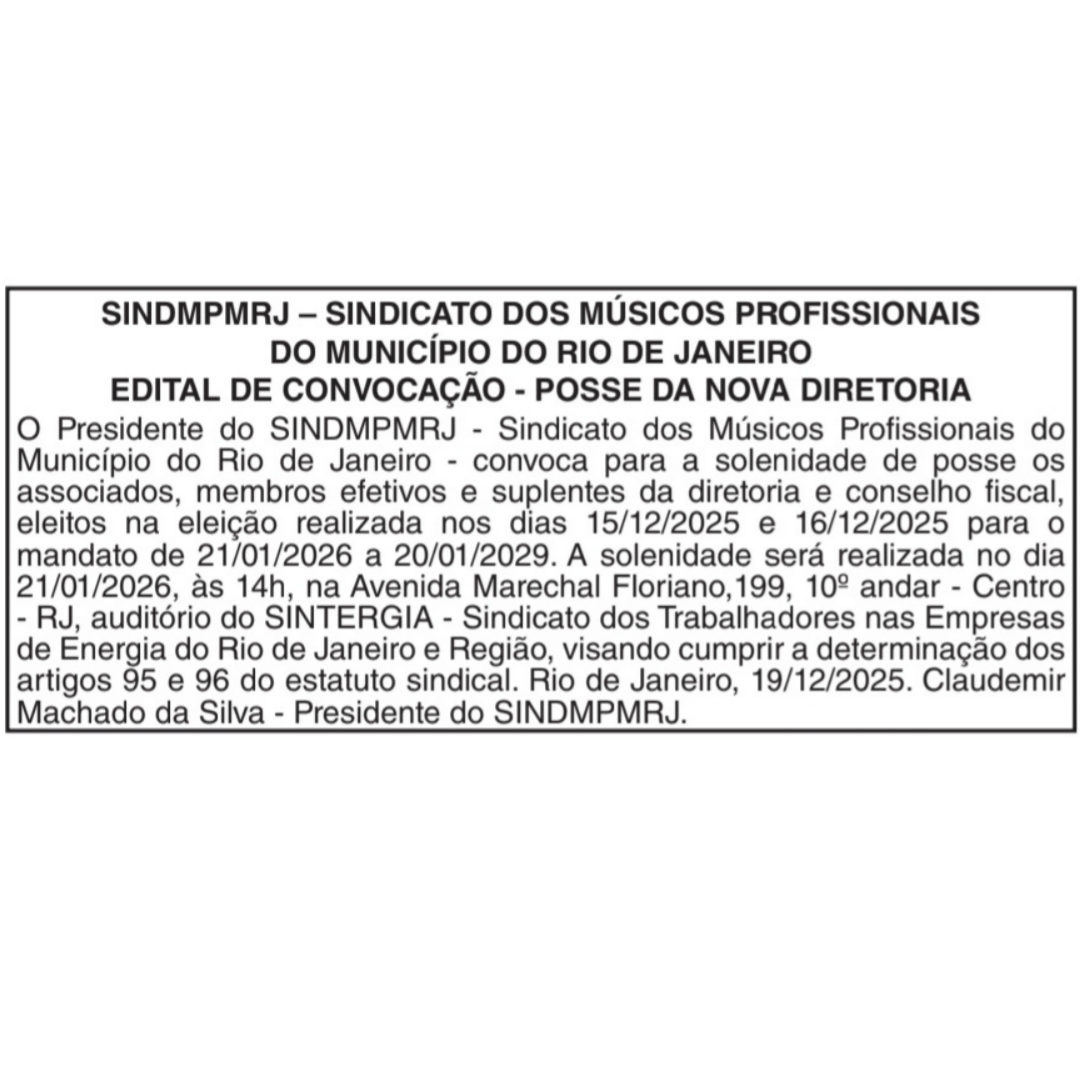 SINDMPMRJ – SINDICATO DOS MÚSICOS PROFISSIONAIS DO MUNICÍPIO DO RIO DE JANEIRO
EDITAL DE CONVOCAÇÃO - POSSE DA NOVA DIRETORIA

O Presidente do SINDMPMRJ - Sindicato dos Músicos Profissionais do Município do Rio de Janeiro - convoca para a solenidade de posse os associados, membros efetivos e suplentes da diretoria e conselho fiscal, eleitos na eleição realizada nos dias 15/12/2025 e 16/12/2025 para o mandato de 21/01/2026 a 20/01/2029. A solenidade será realizada no dia 21/01/2026, às 14h, na Avenida Marechal Floriano,199, 10º andar - Centro - RJ, auditório do SINTERGIA - Sindicato dos Trabalhadores nas Empresas de Energia do Rio de Janeiro e Região, visando cumprir a determinação dos artigos 95 e 96 do estatuto sindical. Rio de Janeiro, 19/12/2025. Claudemir Machado da Silva - Presidente do SINDMPMRJ.